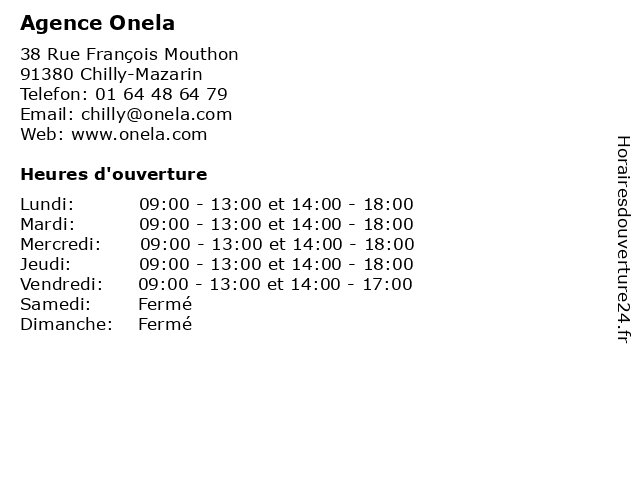 Agence Onela

38 Rue François Mouthon
91380 Chilly-Mazarin
Telefon: 01 64 48 64 79
Email: chilly@onela.com
Web: www.onela.com

Heures d'ouverture

| | |
|---|---|
| Lundi: | 09:00 - 13:00 et 14:00 - 18:00 |
| Mardi: | 09:00 - 13:00 et 14:00 - 18:00 |
| Mercredi: | 09:00 - 13:00 et 14:00 - 18:00 |
| Jeudi: | 09:00 - 13:00 et 14:00 - 18:00 |
| Vendredi: | 09:00 - 13:00 et 14:00 - 17:00 |
| Samedi: | Fermé |
| Dimanche: | Fermé |

Horairesdouverture24.fr